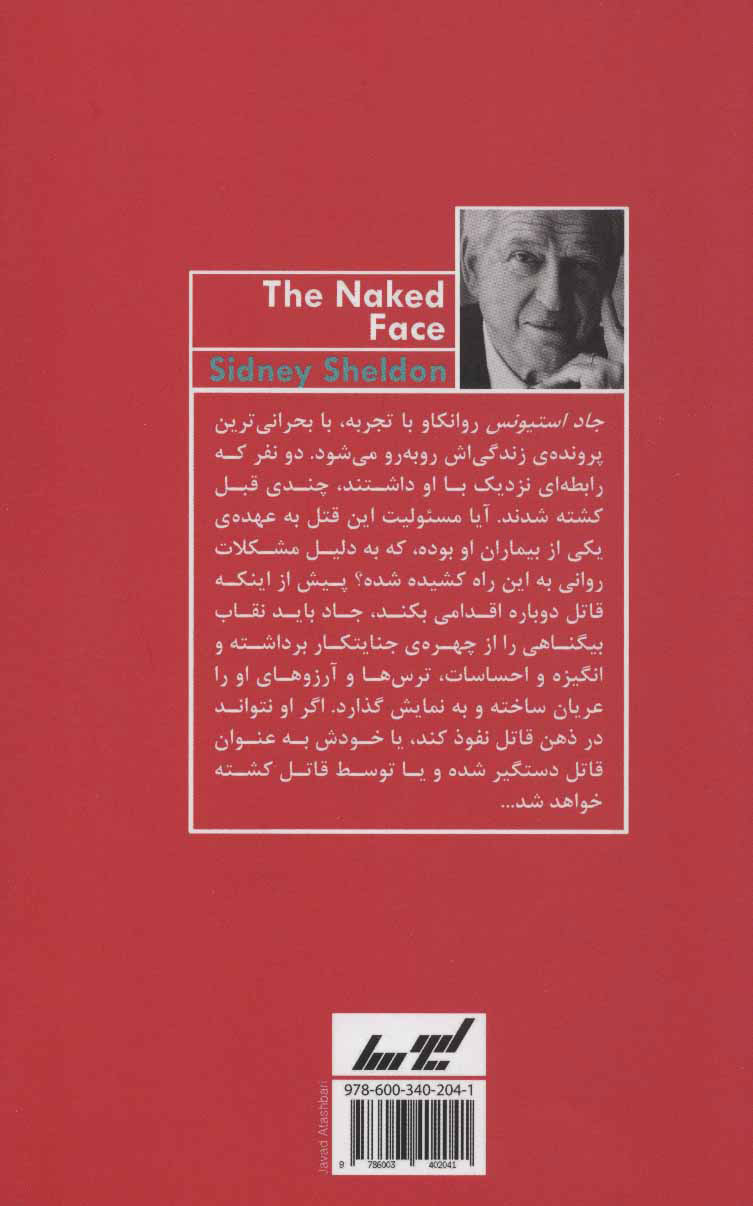 The Naked Face

Sidney Sheldon

جاد استیونس روانکاو با تجربه، با بحرانی‌ترین پرونده‌ی زندگی‌اش روبه‌رو می‌شود. دو نفر که رابطه‌ای نزدیک با او داشتند، چندی قبل کشته شدند. آیا مسئولیت این قتل به عهده‌ی یکی از بیماران او بوده، که به دلیل مشکلات روانی به این راه کشیده شده؟ پیش از اینکه قاتل دوباره اقدامی بکند، جاد باید نقاب بیگناهی را از چهره‌ی جنایتکار برداشته و انگیزه و احساسات، ترس‌ها و آرزوهای او را عریان ساخته و به نمایش گذارد. اگر او نتواند در ذهن قاتل نفوذ کند، یا خودش به عنوان قاتل دستگیر شده و یا توسط قاتل کشته خواهد شد...

لیوسا

978-600-340-204-1

Javad Atashbari

9 786003 402041